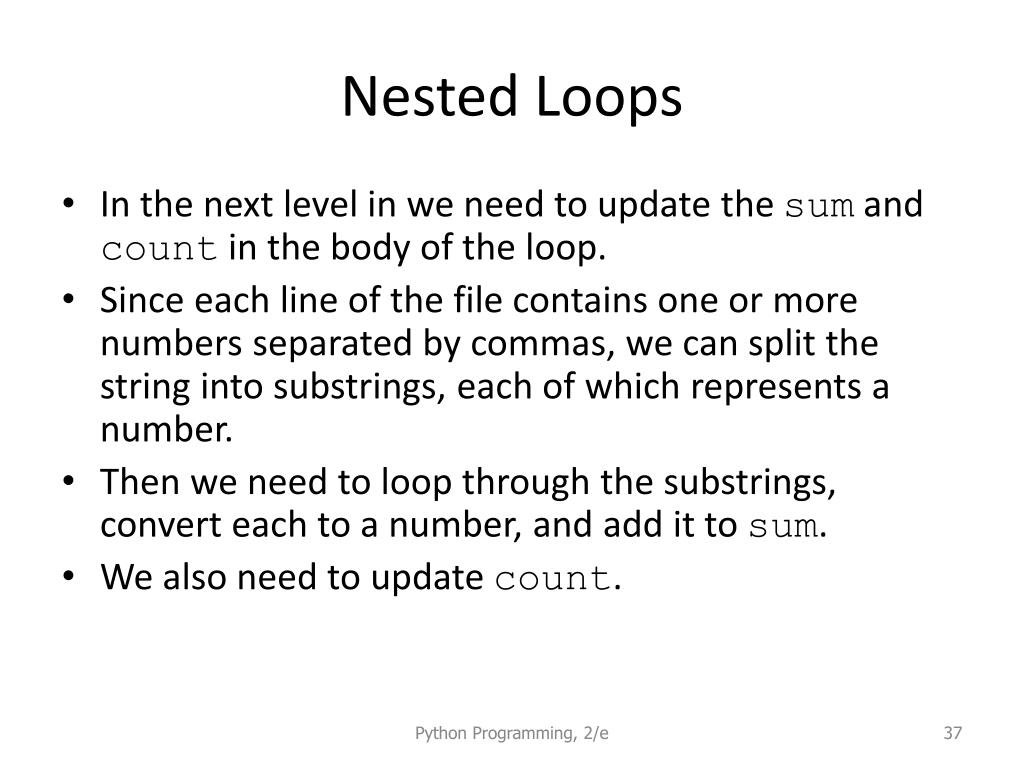 Nested Loops

• In the next level in we need to update the sum and count in the body of the loop.
• Since each line of the file contains one or more numbers separated by commas, we can split the string into substrings, each of which represents a number.
• Then we need to loop through the substrings, convert each to a number, and add it to sum.
• We also need to update count.

Python Programming, 2/e

37